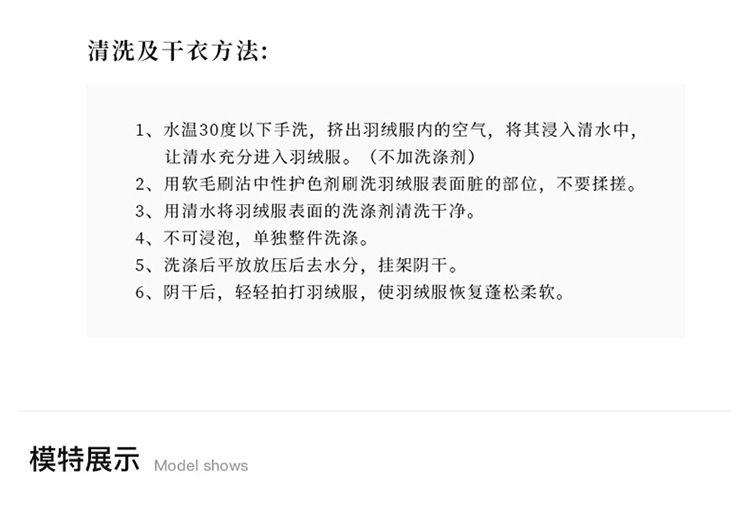 清洗及干衣方法:

1、水温30度以下手洗，挤出羽绒服内的空气，将其浸入清水中，让清水充分进入羽绒服。（不加洗涤剂）
2、用软毛刷沾中性护色剂刷洗羽绒服表面脏的部位，不要揉搓。
3、用清水将羽绒服表面的洗涤剂清洗干净。
4、不可浸泡，单独整件洗涤。
5、洗涤后平放放压后去水分，挂架阴干。
6、阴干后，轻轻拍打羽绒服，使羽绒服恢复蓬松柔软。

模特展示 Model shows